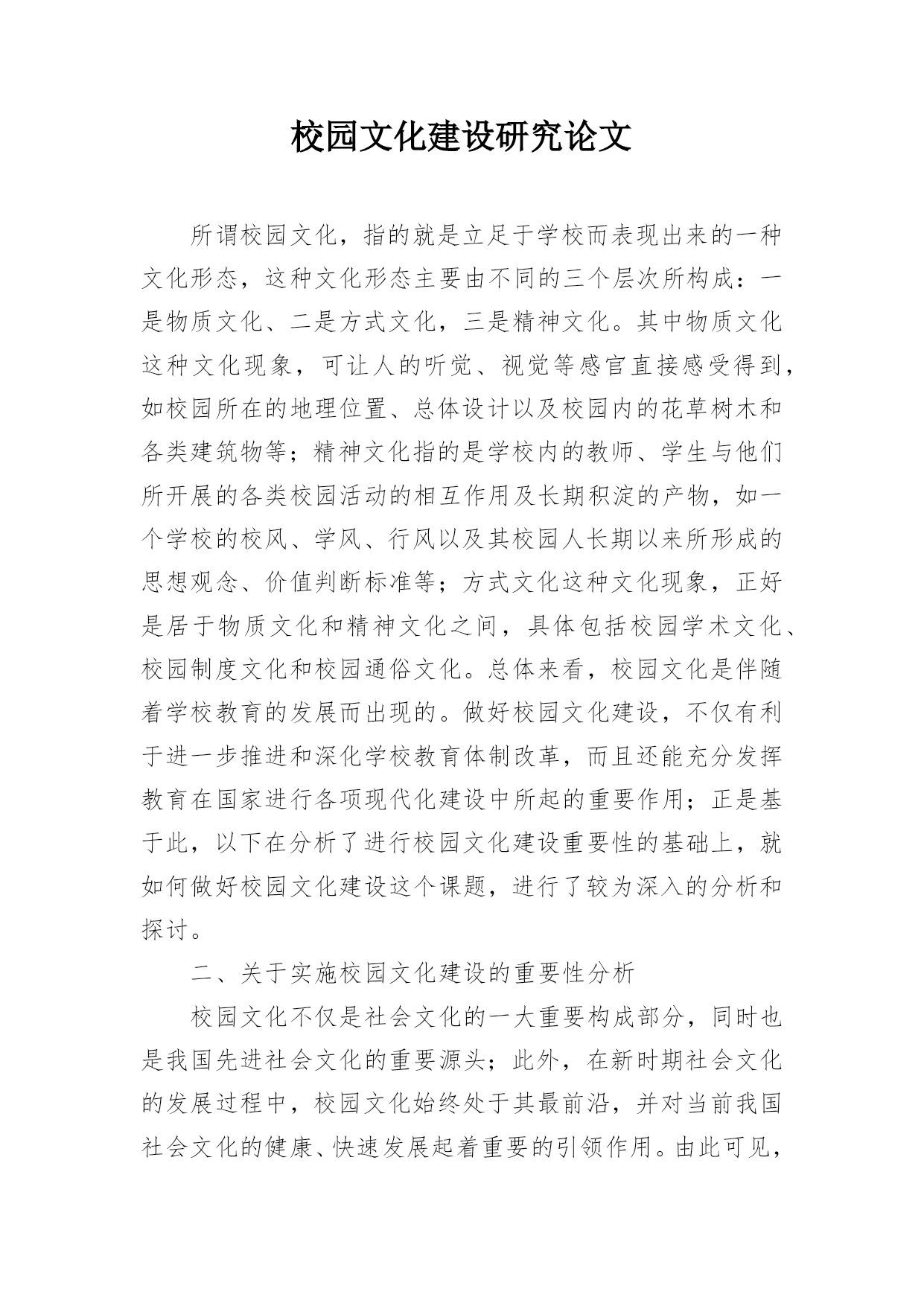 校园文化建设研究论文

所谓校园文化，指的就是立足于学校而表现出来的一种文化形态，这种文化形态主要由不同的三个层次所构成：一是物质文化、二是方式文化，三是精神文化。其中物质文化这种文化现象，可让人的听觉、视觉等感官直接感受得到，如校园所在的地理位置、总体设计以及校园内的花草树木和各类建筑物等；精神文化指的是学校内的教师、学生与他们所开展的各类校园活动的相互作用及长期积淀的产物，如一个学校的校风、学风、行风以及其校园人长期以来所形成的思想观念、价值判断标准等；方式文化这种文化现象，正好是居于物质文化和精神文化之间，具体包括校园学术文化、校园制度文化和校园通俗文化。总体来看，校园文化是伴随着学校教育的发展而出现的。做好校园文化建设，不仅有利于进一步推进和深化学校教育体制改革，而且还能充分发挥教育在国家进行各项现代化建设中所起的重要作用；正是基于此，以下在分析了进行校园文化建设重要性的基础上，就如何做好校园文化建设这个课题，进行了较为深入的分析和探讨。

二、关于实施校园文化建设的重要性分析

校园文化不仅是社会文化的一大重要构成部分，同时也是我国先进社会文化的重要源头；此外，在新时期社会文化的发展过程中，校园文化始终处于其最前沿，并对当前我国社会文化的健康、快速发展起着重要的引领作用。由此可见，